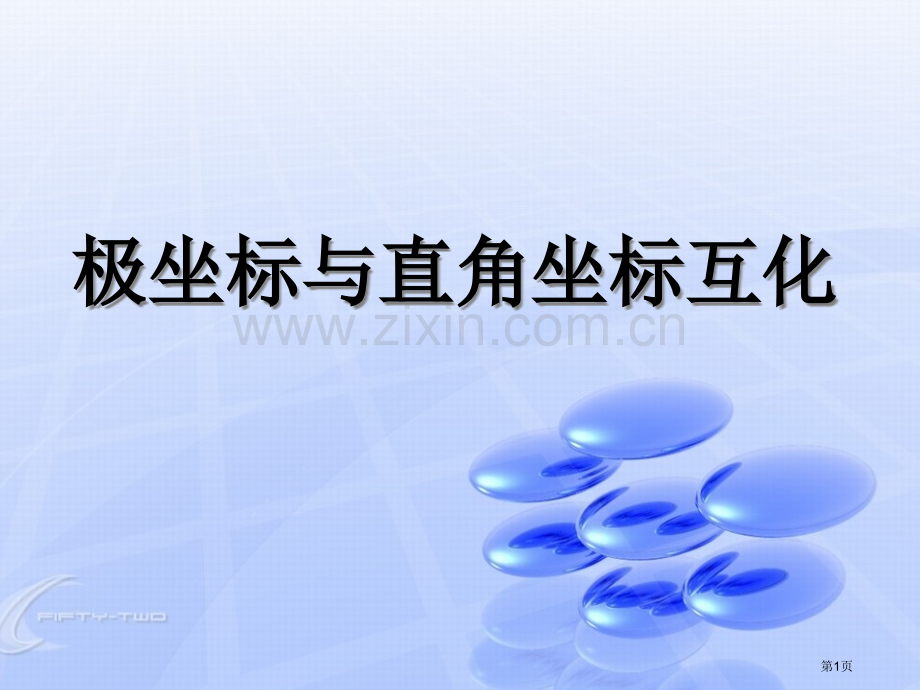 极坐标与直角坐标互化

www.zixin.com.cn

FIFTY-TWO

第1页